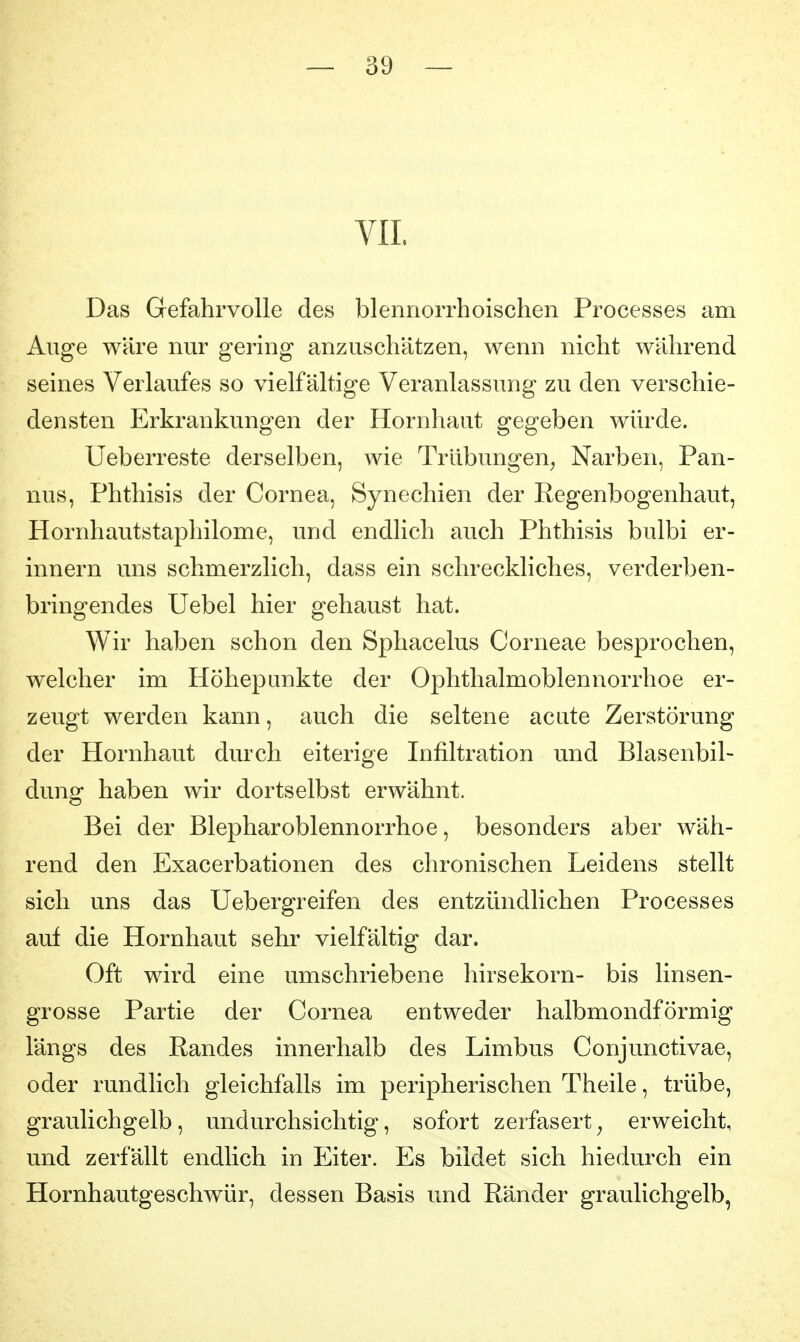 — 39 —

VII.

Das Gefahrvolle des blennorrhoischen Processes am Auge wäre nur gering anzuschätzen, wenn nicht während seines Verlaufes so vielfältige Veranlassung zu den verschiedensten Erkrankungen der Hornhaut gegeben würde.

Ueberreste derselben, wie Trübungen, Narben, Pannus, Phthisis der Cornea, Synechien der Regenbogenhaut, Hornhautstaphilome, und endlich auch Phthisis bulbi erinnern uns schmerzlich, dass ein schreckliches, verderbenbringendes Uebel hier gehaust hat.

Wir haben schon den Sphacelus Corneae besprochen, welcher im Höhepunkte der Ophthalmoblennorrhoe erzeugt werden kann, auch die seltene acute Zerstörung der Hornhaut durch eiterige Infiltration und Blasenbildung haben wir dortselbst erwähnt.

Bei der Blepharoblennorrhoe, besonders aber während den Exacerbationen des chronischen Leidens stellt sich uns das Uebergreifen des entzündlichen Processes auf die Hornhaut sehr vielfältig dar.

Oft wird eine umschriebene hirsekorn- bis linsengrosse Partie der Cornea entweder halbmondförmig längs des Randes innerhalb des Limbus Conjunctivae, oder rundlich gleichfalls im peripherischen Theile, trübe, graulichgelb, undurchsichtig, sofort zerfasert, erweicht, und zerfällt endlich in Eiter. Es bildet sich hiedurch ein Hornhautgeschwür, dessen Basis und Ränder graulichgelb,